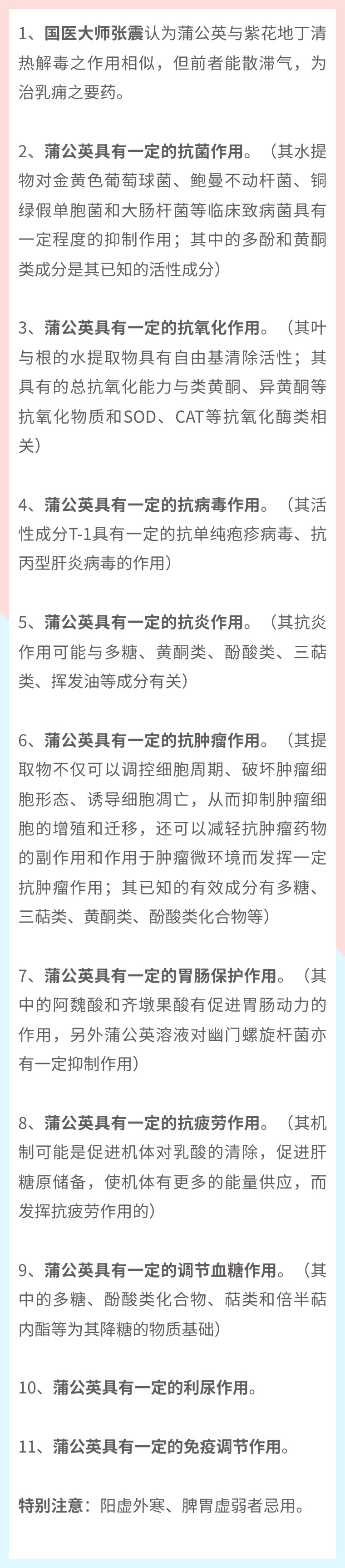 1、国医大师张震认为蒲公英与紫花地丁清热解毒之作用相似，但前者能散滞气，为治乳痈之要药。

2、蒲公英具有一定的抗菌作用。（其水提物对金黄色葡萄球菌、鲍曼不动杆菌、铜绿假单胞菌和大肠杆菌等临床致病菌具有一定程度的抑制作用；其中的多酚和黄酮类成分是其已知的活性成分）

3、蒲公英具有一定的抗氧化作用。（其叶与根的水提取物具有自由基清除活性；其具有的总抗氧化能力与类黄酮、异黄酮等抗氧化物质和SOD、CAT等抗氧化酶类相关）

4、蒲公英具有一定的抗病毒作用。（其活性成分T-1具有一定的抗单纯疱疹病毒、抗丙型肝炎病毒的作用）

5、蒲公英具有一定的抗炎作用。（其抗炎作用可能与多糖、黄酮类、酚酸类、三萜类、挥发油等成分有关）

6、蒲公英具有一定的抗肿瘤作用。（其提取物不仅可以调控细胞周期、破坏肿瘤细胞形态、诱导细胞凋亡，从而抑制肿瘤细胞的增殖和迁移，还可以减轻抗肿瘤药物的副作用和作用于肿瘤微环境而发挥一定抗肿瘤作用；其已知的有效成分有多糖、三萜类、黄酮类、酚酸类化合物等）

7、蒲公英具有一定的胃肠保护作用。（其中的阿魏酸和齐墩果酸有促进胃肠动力的作用，另外蒲公英溶液对幽门螺旋杆菌亦有一定抑制作用）

8、蒲公英具有一定的抗疲劳作用。（其机制可能是促进机体对乳酸的清除，促进肝糖原储备，使机体有更多的能量供应，而发挥抗疲劳作用的）

9、蒲公英具有一定的调节血糖作用。（其中的多糖、酚酸类化合物、萜类和倍半萜内酯等为其降糖的物质基础）

10、蒲公英具有一定的利尿作用。

11、蒲公英具有一定的免疫调节作用。

特别注意：阳虚外寒、脾胃虚弱者忌用。